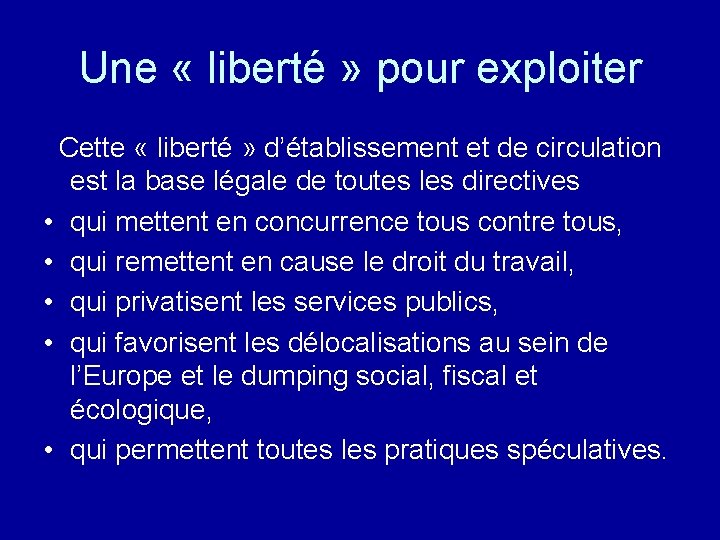 Une « liberté » pour exploiter

Cette « liberté » d'établissement et de circulation est la base légale de toutes les directives

• qui mettent en concurrence tous contre tous,
• qui remettent en cause le droit du travail,
• qui privatisent les services publics,
• qui favorisent les délocalisations au sein de l'Europe et le dumping social, fiscal et écologique,
• qui permettent toutes les pratiques spéculatives.